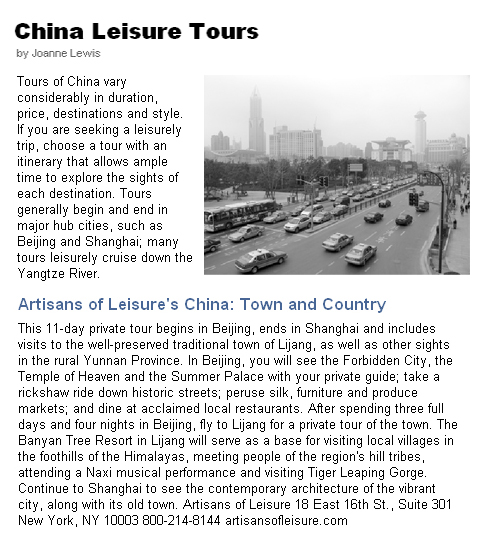 China Leisure Tours
by Joanne Lewis

Tours of China vary considerably in duration, price, destinations and style. If you are seeking a leisurely trip, choose a tour with an itinerary that allows ample time to explore the sights of each destination. Tours generally begin and end in major hub cities, such as Beijing and Shanghai; many tours leisurely cruise down the Yangtze River.

Artisans of Leisure's China: Town and Country

This 11-day private tour begins in Beijing, ends in Shanghai and includes visits to the well-preserved traditional town of Lijang, as well as other sights in the rural Yunnan Province. In Beijing, you will see the Forbidden City, the Temple of Heaven and the Summer Palace with your private guide; take a rickshaw ride down historic streets; peruse silk, furniture and produce markets; and dine at acclaimed local restaurants. After spending three full days and four nights in Beijing, fly to Lijang for a private tour of the town. The Banyan Tree Resort in Lijang will serve as a base for visiting local villages in the foothills of the Himalayas, meeting people of the region's hill tribes, attending a Naxi musical performance and visiting Tiger Leaping Gorge. Continue to Shanghai to see the contemporary architecture of the vibrant city, along with its old town. Artisans of Leisure 18 East 16th St., Suite 301 New York, NY 10003 800-214-8144 artisansofleisure.com